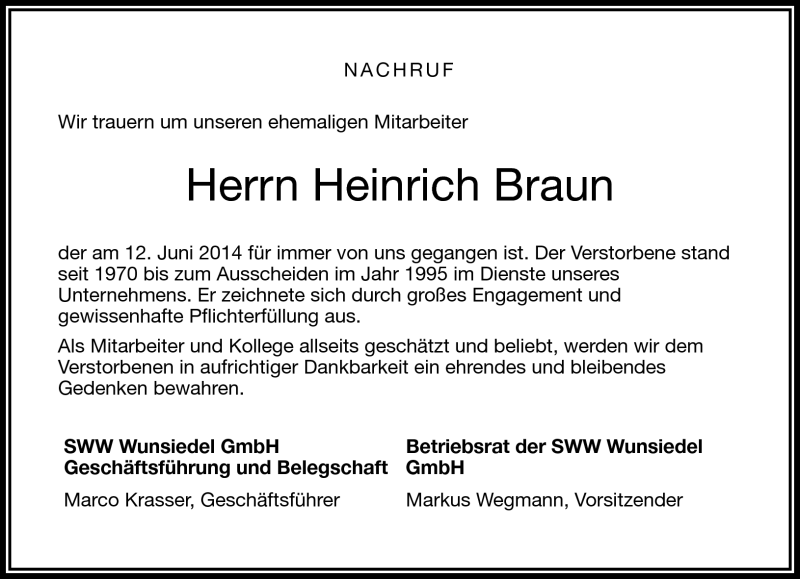 NACHRUF

Wir trauern um unseren ehemaligen Mitarbeiter

Herrn Heinrich Braun

der am 12. Juni 2014 für immer von uns gegangen ist. Der Verstorbene stand seit 1970 bis zum Ausscheiden im Jahr 1995 im Dienste unseres Unternehmens. Er zeichnete sich durch großes Engagement und gewissenhafte Pflichterfüllung aus.

Als Mitarbeiter und Kollege allseits geschätzt und beliebt, werden wir dem Verstorbenen in aufrichtiger Dankbarkeit ein ehrendes und bleibendes Gedenken bewahren.

SWW Wunsiedel GmbH
Geschäftsführung und Belegschaft

Marco Krasser, Geschäftsführer

Betriebsrat der SWW Wunsiedel GmbH

Markus Wegmann, Vorsitzender